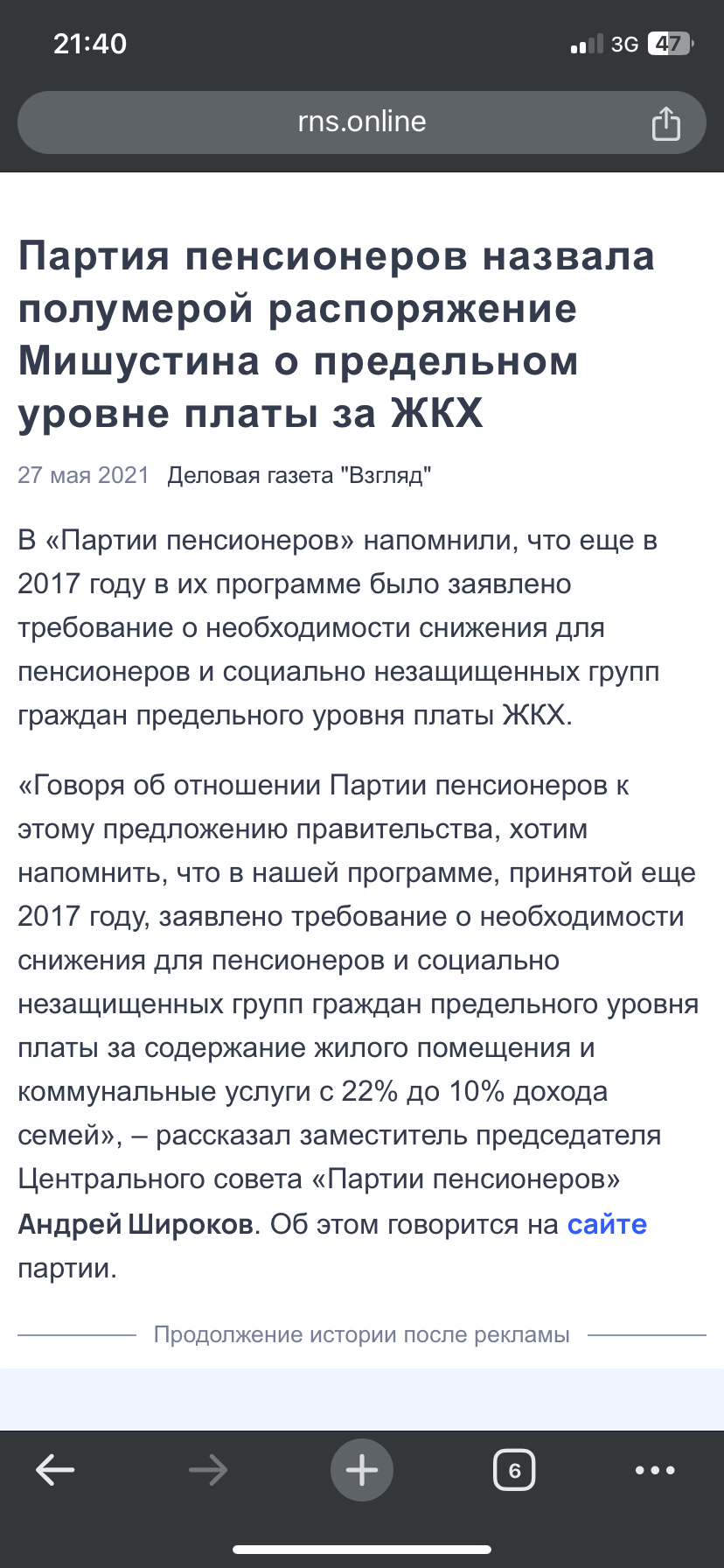 21:40
3G 47

rns.online

Партия пенсионеров назвала полумерой распоряжение Мишустина о предельном уровне платы за ЖКХ

27 мая 2021 Деловая газета "Взгляд"

В «Партии пенсионеров» напомнили, что еще в 2017 году в их программе было заявлено требование о необходимости снижения для пенсионеров и социально незащищенных групп граждан предельного уровня платы ЖКХ.

«Говоря об отношении Партии пенсионеров к этому предложению правительства, хотим напомнить, что в нашей программе, принятой еще 2017 году, заявлено требование о необходимости снижения для пенсионеров и социально незащищенных групп граждан предельного уровня платы за содержание жилого помещения и коммунальные услуги с 22% до 10% дохода семей», – рассказал заместитель председателя Центрального совета «Партии пенсионеров» Андрей Широков. Об этом говорится на сайте партии.

Продолжение истории после рекламы

6